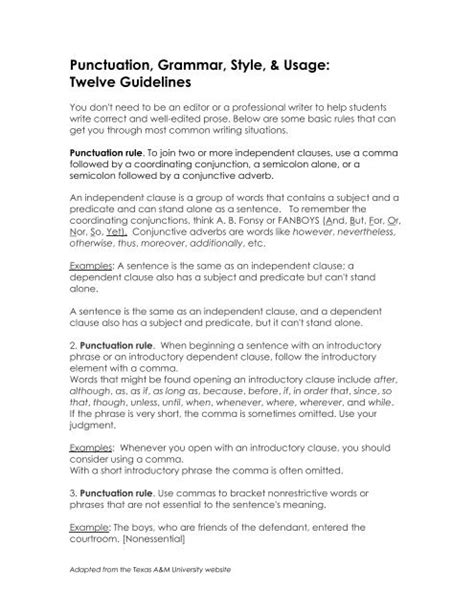 Punctuation, Grammar, Style, & Usage: Twelve Guidelines

You don't need to be an editor or a professional writer to help students write correct and well-edited prose. Below are some basic rules that can get you through most common writing situations.

Punctuation rule. To join two or more independent clauses, use a comma followed by a coordinating conjunction, a semicolon alone, or a semicolon followed by a conjunctive adverb.

An independent clause is a group of words that contains a subject and a predicate and can stand alone as a sentence. To remember the coordinating conjunctions, think A. B. Fonsy or FANBOYS (And, But, For, Or, Nor, So, Yet). Conjunctive adverbs are words like however, nevertheless, otherwise, thus, moreover, additionally, etc.

Examples: A sentence is the same as an independent clause; a dependent clause also has a subject and predicate but can't stand alone.

A sentence is the same as an independent clause, and a dependent clause also has a subject and predicate, but it can't stand alone.

2. Punctuation rule. When beginning a sentence with an introductory phrase or an introductory dependent clause, follow the introductory element with a comma.
Words that might be found opening an introductory clause include after, although, as, as if, as long as, because, before, if, in order that, since, so that, though, unless, until, when, whenever, where, wherever, and while. If the phrase is very short, the comma is sometimes omitted. Use your judgment.

Examples: Whenever you open with an introductory clause, you should consider using a comma.
With a short introductory phrase the comma is often omitted.

3. Punctuation rule. Use commas to bracket nonrestrictive words or phrases that are not essential to the sentence's meaning.

Example: The boys, who are friends of the defendant, entered the courtroom. [Nonessential]

Adapted from the Texas A&M University website